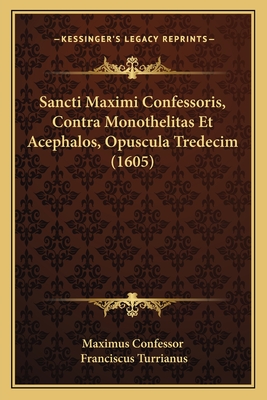 —KESSINGER'S LEGACY REPRINTS—

Sancti Maximi Confessoris, Contra Monothelitas Et Acephalos, Opuscula Tredecim (1605)

Maximus Confessor
Franciscus Turrianus